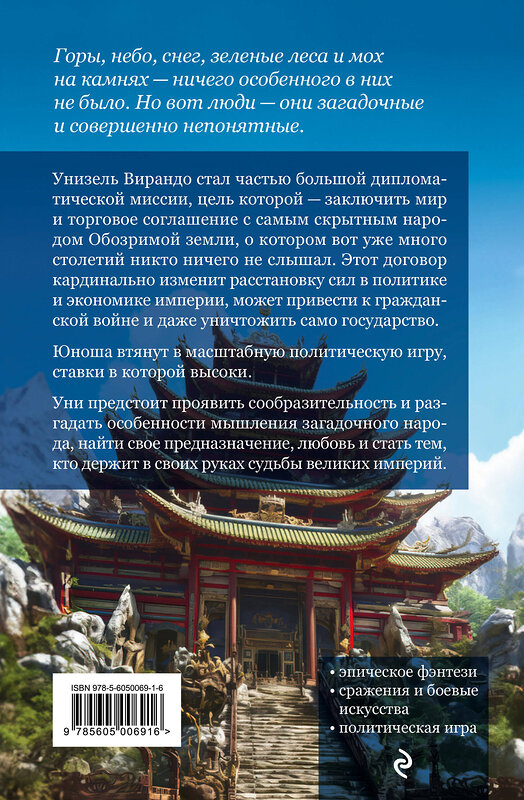 Горы, небо, снег, зеленые леса и мох на камнях — ничего особенного в них не было. Но вот люди — они загадочные и совершенно непонятные.

Унизель Вирандо стал частью большой дипломатической миссии, цель которой — заключить мир и торговое соглашение с самым скрытным народом Обозримой земли, о котором вот уже много столетий никто ничего не слышал. Этот договор кардинально изменит расстановку сил в политике и экономике империи, может привести к гражданской войне и даже уничтожить само государство.

Юноша втянут в масштабную политическую игру, ставки в которой высоки.

Уни предстоит проявить сообразительность и разгадать особенности мышления загадочного народа, найти свое предназначение, любовь и стать тем, кто держит в своих руках судьбы великих империй.

ISBN 978-5-6050069-1-6

9 785605 006916 >

• эпическое фэнтези
• сражения и боевые искусства
• политическая игра